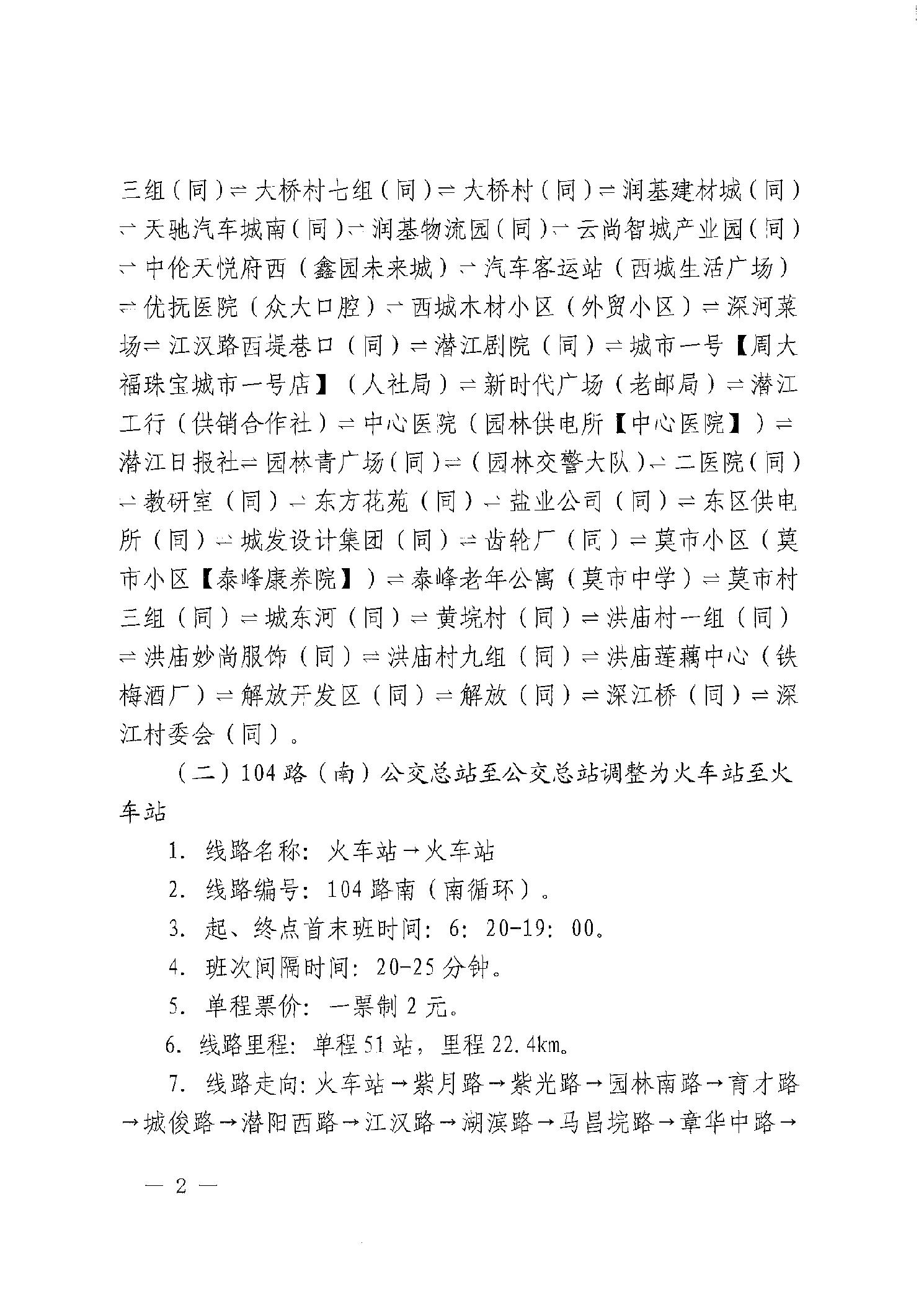 三组（同）⇌大桥村七组（同）⇌大桥村（同）⇌润基建材城（同）⇌天驰汽车城南（同）⇌润基物流园（同）⇌云尚智城产业园（同）⇌中伦天悦府西（鑫园未来城）⇌汽车客运站（西城生活广场）⇌优抚医院（众大口腔）⇌西城木材小区（外贸小区）⇌深河菜场⇌江汉路西堤巷口（同）⇌潜江剧院（同）⇌城市一号【周大福珠宝城市一号店】（人社局）⇌新时代广场（老邮局）⇌潜江工行（供销合作社）⇌中心医院（园林供电所【中心医院】）⇌潜江日报社⇌园林青广场（同）⇌（园林交警大队）⇌二医院（同）⇌教研室（同）⇌东方花苑（同）⇌盐业公司（同）⇌东区供电所（同）⇌城发设计集团（同）⇌齿轮厂（同）⇌莫市小区（莫市小区【泰峰康养院】）⇌泰峰老年公寓（莫市中学）⇌莫市村三组（同）⇌城东河（同）⇌黄垸村（同）⇌洪庙村一组（同）⇌洪庙妙尚服饰（同）⇌洪庙村九组（同）⇌洪庙莲藕中心（铁梅酒厂）⇌解放开发区（同）⇌解放（同）⇌深江桥（同）⇌深江村委会（同）。

（二）104路（南）公交总站至公交总站调整为火车站至火车站

1. 线路名称：火车站→火车站

2. 线路编号：104路南（南循环）。

3. 起、终点首末班时间：6：20-19：00。

4. 班次间隔时间：20-25分钟。

5. 单程票价：一票制2元。

6. 线路里程：单程51站，里程22.4km。

7. 线路走向：火车站→紫月路→紫光路→园林南路→育才路→城俊路→潜阳西路→江汉路→湖滨路→马昌垸路→章华中路→

— 2 —